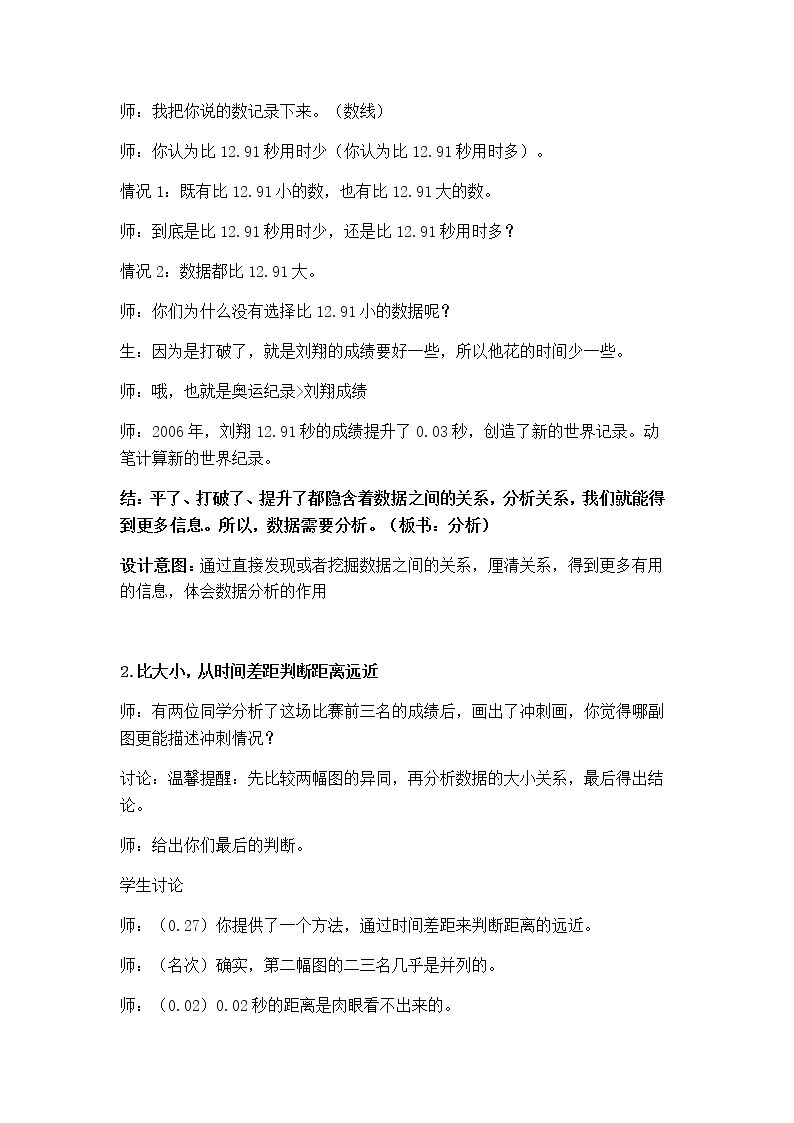 师：我把你说的数记录下来。（数线）

师：你认为比12.91秒用时少（你认为比12.91秒用时多）。

情况1：既有比12.91小的数，也有比12.91大的数。

师：到底是比12.91秒用时少，还是比12.91秒用时多？

情况2：数据都比12.91大。

师：你们为什么没有选择比12.91小的数据呢？

生：因为是打破了，就是刘翔的成绩要好一些，所以他花的时间少一些。

师：哦，也就是奥运纪录>刘翔成绩

师：2006年，刘翔12.91秒的成绩提升了0.03秒，创造了新的世界记录。动笔计算新的世界纪录。

结：平了、打破了、提升了都隐含着数据之间的关系，分析关系，我们就能得到更多信息。所以，数据需要分析。（板书：分析）

设计意图：通过直接发现或者挖掘数据之间的关系，厘清关系，得到更多有用的信息，体会数据分析的作用

2.比大小，从时间差距判断距离远近

师：有两位同学分析了这场比赛前三名的成绩后，画出了冲刺画，你觉得哪副图更能描述冲刺情况？

讨论：温馨提醒：先比较两幅图的异同，再分析数据的大小关系，最后得出结论。

师：给出你们最后的判断。

学生讨论

师：（0.27）你提供了一个方法，通过时间差距来判断距离的远近。

师：（名次）确实，第二幅图的二三名几乎是并列的。

师：（0.02）0.02秒的距离是肉眼看不出来的。